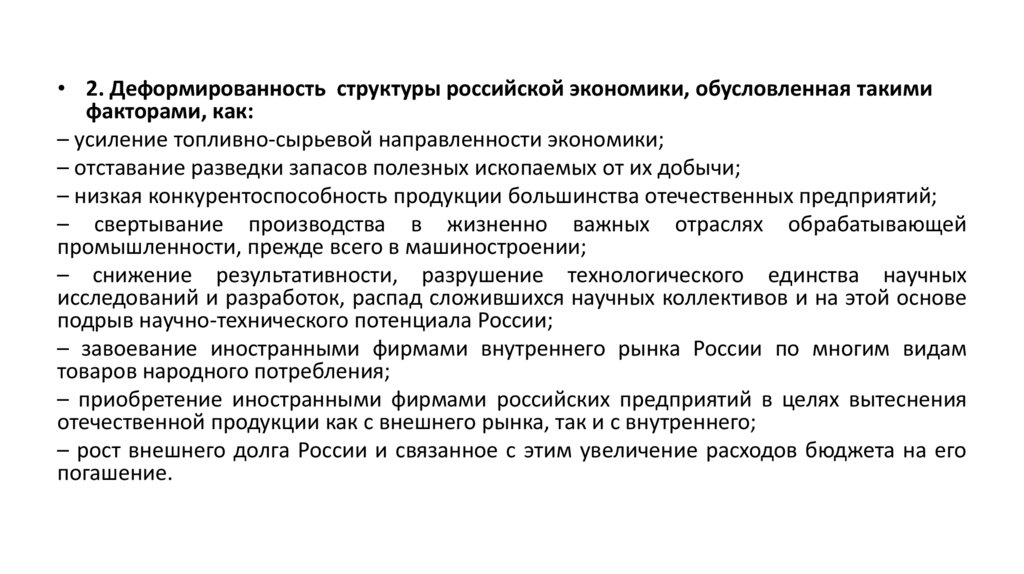 • 2. Деформированность структуры российской экономики, обусловленная такими факторами, как:

– усиление топливно-сырьевой направленности экономики;

– отставание разведки запасов полезных ископаемых от их добычи;

– низкая конкурентоспособность продукции большинства отечественных предприятий;

– свертывание производства в жизненно важных отраслях обрабатывающей промышленности, прежде всего в машиностроении;

– снижение результативности, разрушение технологического единства научных исследований и разработок, распад сложившихся научных коллективов и на этой основе подрыв научно-технического потенциала России;

– завоевание иностранными фирмами внутреннего рынка России по многим видам товаров народного потребления;

– приобретение иностранными фирмами российских предприятий в целях вытеснения отечественной продукции как с внешнего рынка, так и с внутреннего;

– рост внешнего долга России и связанное с этим увеличение расходов бюджета на его погашение.